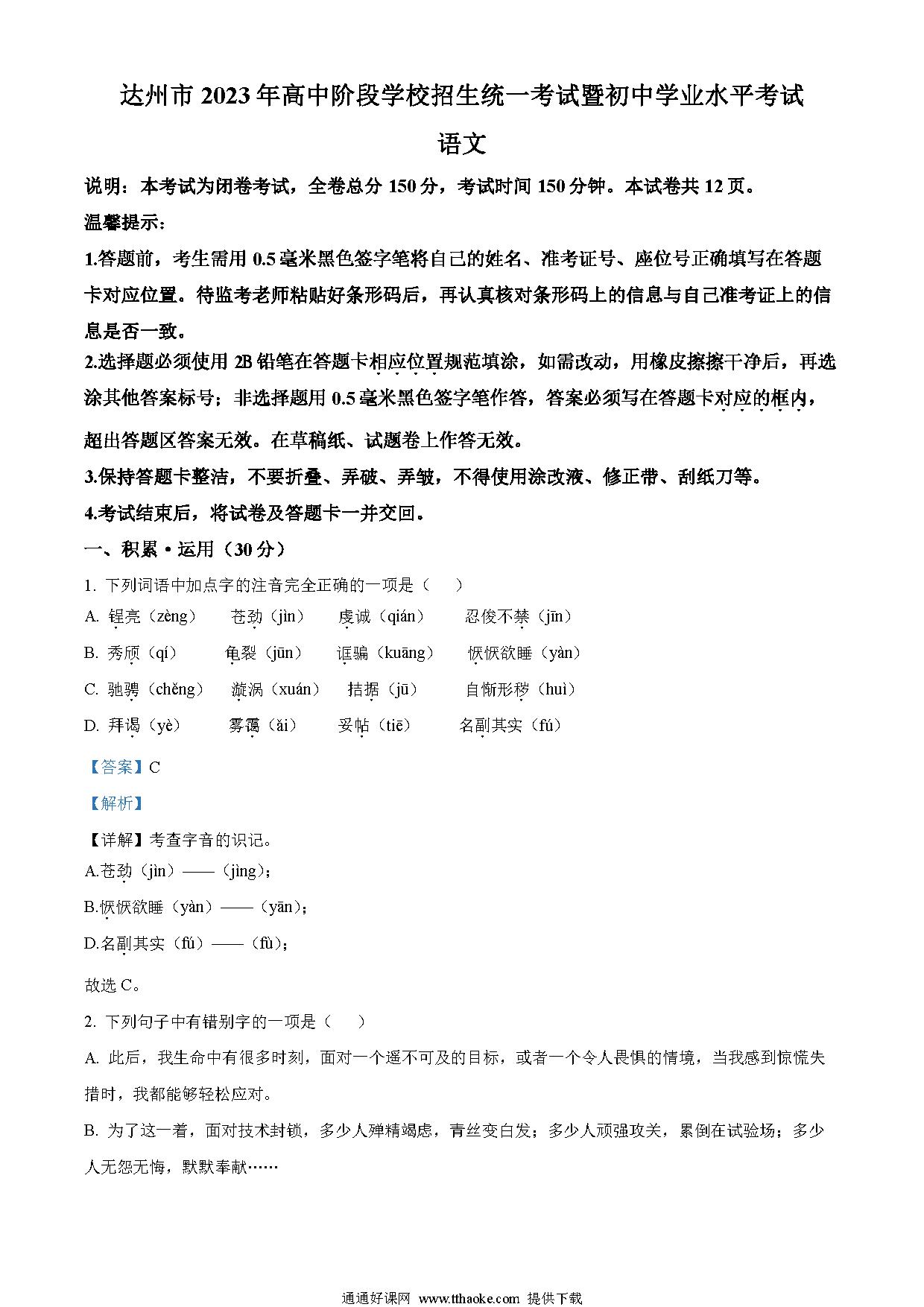 达州市 2023 年高中阶段学校招生统一考试暨初中学业水平考试

语文

说明：本考试为闭卷考试，全卷总分 150 分，考试时间 150 分钟。本试卷共 12 页。

温馨提示：

1.答题前，考生需用 0.5 毫米黑色签字笔将自己的姓名、准考证号、座位号正确填写在答题卡对应位置。待监考老师粘贴好条形码后，再认真核对条形码上的信息与自己准考证上的信息是否一致。

2.选择题必须使用 2B 铅笔在答题卡相应位置规范填涂，如需改动，用橡皮擦擦干净后，再选涂其他答案标号；非选择题用 0.5 毫米黑色签字笔作答，答案必须写在答题卡对应的框内，超出答题区答案无效。在草稿纸、试题卷上作答无效。

3.保持答题卡整洁，不要折叠、弄破、弄皱，不得使用涂改液、修正带、刮纸刀等。

4.考试结束后，将试卷及答题卡一并交回。

一、积累·运用（30 分）

1. 下列词语中加点字的注音完全正确的一项是（　　）

A. 锃亮（zèng）　苍劲（jìn）　虔诚（qián）　忍俊不禁（jīn）

B. 秀颀（qí）　龟裂（jūn）　诓骗（kuāng）　恹恹欲睡（yàn）

C. 驰骋（chěng）　漩涡（xuán）　拮据（jū）　自惭形秽（huì）

D. 拜谒（yè）　雾霭（ǎi）　妥帖（tiē）　名副其实（fú）

【答案】C

【解析】

【详解】考查字音的识记。

A.苍劲（jìn）——（jìng）；

B.恹恹欲睡（yàn）——（yān）；

D.名副其实（fú）——（fù）；

故选 C。

2. 下列句子中有错别字的一项是（　　）

A. 此后，我生命中有很多时刻，面对一个遥不可及的目标，或者一个令人畏惧的情境，当我感到惊慌失措时，我都能够轻松应对。

B. 为了这一着，面对技术封锁，多少人殚精竭虑，青丝变白发；多少人顽强攻关，累倒在试验场；多少人无怨无悔，默默奉献……

通通好课网 www.tthaoke.com 提供下载